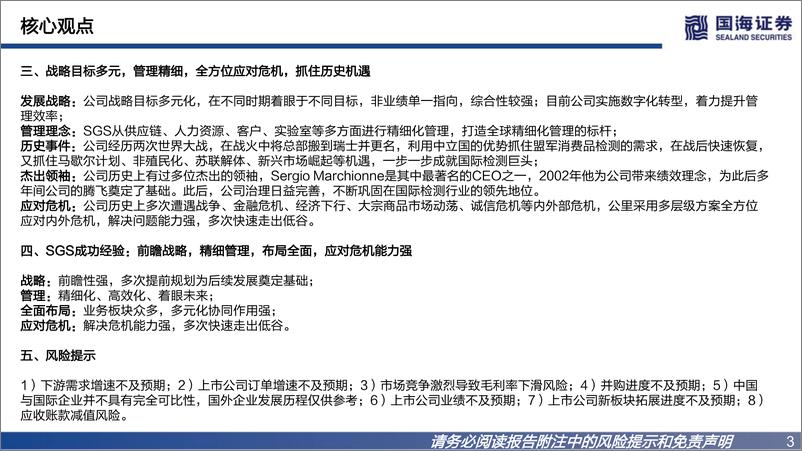 核心观点

国海证券
SEALAND SECURITIES

三、战略目标多元，管理精细，全方位应对危机，抓住历史机遇

发展战略：公司战略目标多元化，在不同时期着眼于不同目标，非业绩单一指向，综合性较强；目前公司实施数字化转型，着力提升管理效率；
管理理念：SGS从供应链、人力资源、客户、实验室等多方面进行精细化管理，打造全球精细化管理的标杆；
历史事件：公司经历两次世界大战，在战火中将总部搬到瑞士并更名，利用中立国的优势抓住盟军消费品检测的需求，在战后快速恢复，又抓住马歇尔计划、非殖民化、苏联解体、新兴市场崛起等机遇，一步一步成就国际检测巨头；
杰出领袖：公司历史上有过多位杰出的领袖，Sergio Marchionne是其中最著名的CEO之一，2002年他为公司带来绩效理念，为此后多年间公司的腾飞奠定了基础。此后，公司治理日益完善，不断巩固在国际检测行业的领先地位。
应对危机：公司历史上多次遭遇战争、金融危机、经济下行、大宗商品市场动荡、诚信危机等内外部危机，公里采用多层级方案全方位应对内外危机，解决问题能力强，多次快速走出低谷。

四、SGS成功经验：前瞻战略，精细管理，布局全面，应对危机能力强

战略：前瞻性强，多次提前规划为后续发展奠定基础；
管理：精细化、高效化、着眼未来；
全面布局：业务板块众多，多元化协同作用强；
应对危机：解决危机能力强，多次快速走出低谷。

五、风险提示

1）下游需求增速不及预期；2）上市公司订单增速不及预期；3）市场竞争激烈导致毛利率下滑风险；4）并购进度不及预期；5）中国与国际企业并不具有完全可比性，国外企业发展历程仅供参考；6）上市公司业绩不及预期；7）上市公司新板块拓展进度不及预期；8）应收账款减值风险。

请务必阅读报告附注中的风险提示和免责声明 3